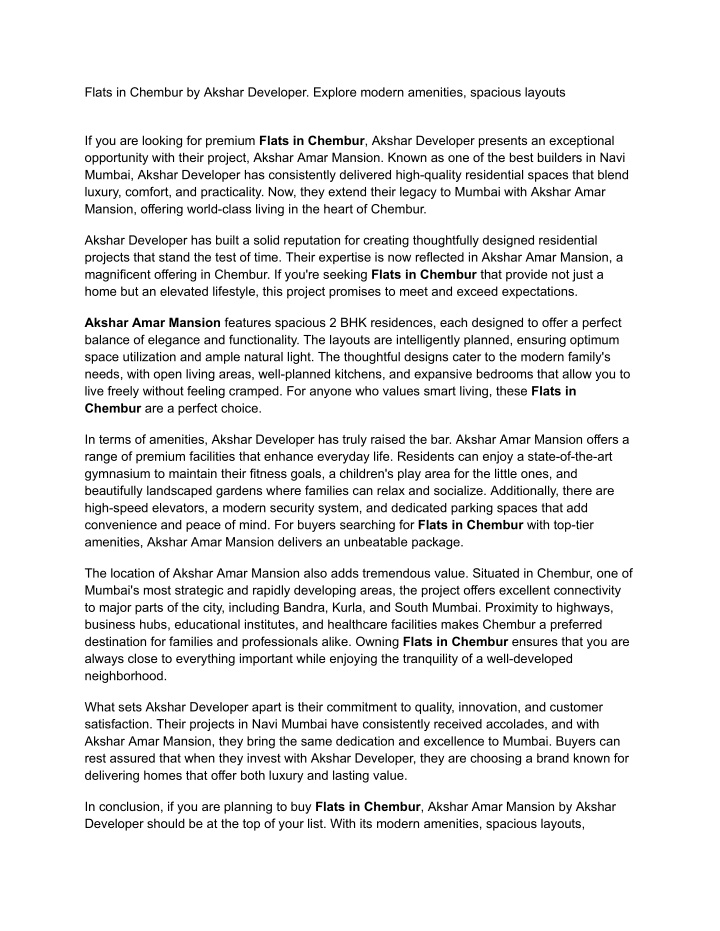 Flats in Chembur by Akshar Developer. Explore modern amenities, spacious layouts

If you are looking for premium Flats in Chembur, Akshar Developer presents an exceptional opportunity with their project, Akshar Amar Mansion. Known as one of the best builders in Navi Mumbai, Akshar Developer has consistently delivered high-quality residential spaces that blend luxury, comfort, and practicality. Now, they extend their legacy to Mumbai with Akshar Amar Mansion, offering world-class living in the heart of Chembur.

Akshar Developer has built a solid reputation for creating thoughtfully designed residential projects that stand the test of time. Their expertise is now reflected in Akshar Amar Mansion, a magnificent offering in Chembur. If you're seeking Flats in Chembur that provide not just a home but an elevated lifestyle, this project promises to meet and exceed expectations.

Akshar Amar Mansion features spacious 2 BHK residences, each designed to offer a perfect balance of elegance and functionality. The layouts are intelligently planned, ensuring optimum space utilization and ample natural light. The thoughtful designs cater to the modern family's needs, with open living areas, well-planned kitchens, and expansive bedrooms that allow you to live freely without feeling cramped. For anyone who values smart living, these Flats in Chembur are a perfect choice.

In terms of amenities, Akshar Developer has truly raised the bar. Akshar Amar Mansion offers a range of premium facilities that enhance everyday life. Residents can enjoy a state-of-the-art gymnasium to maintain their fitness goals, a children's play area for the little ones, and beautifully landscaped gardens where families can relax and socialize. Additionally, there are high-speed elevators, a modern security system, and dedicated parking spaces that add convenience and peace of mind. For buyers searching for Flats in Chembur with top-tier amenities, Akshar Amar Mansion delivers an unbeatable package.

The location of Akshar Amar Mansion also adds tremendous value. Situated in Chembur, one of Mumbai's most strategic and rapidly developing areas, the project offers excellent connectivity to major parts of the city, including Bandra, Kurla, and South Mumbai. Proximity to highways, business hubs, educational institutes, and healthcare facilities makes Chembur a preferred destination for families and professionals alike. Owning Flats in Chembur ensures that you are always close to everything important while enjoying the tranquility of a well-developed neighborhood.

What sets Akshar Developer apart is their commitment to quality, innovation, and customer satisfaction. Their projects in Navi Mumbai have consistently received accolades, and with Akshar Amar Mansion, they bring the same dedication and excellence to Mumbai. Buyers can rest assured that when they invest with Akshar Developer, they are choosing a brand known for delivering homes that offer both luxury and lasting value.

In conclusion, if you are planning to buy Flats in Chembur, Akshar Amar Mansion by Akshar Developer should be at the top of your list. With its modern amenities, spacious layouts,